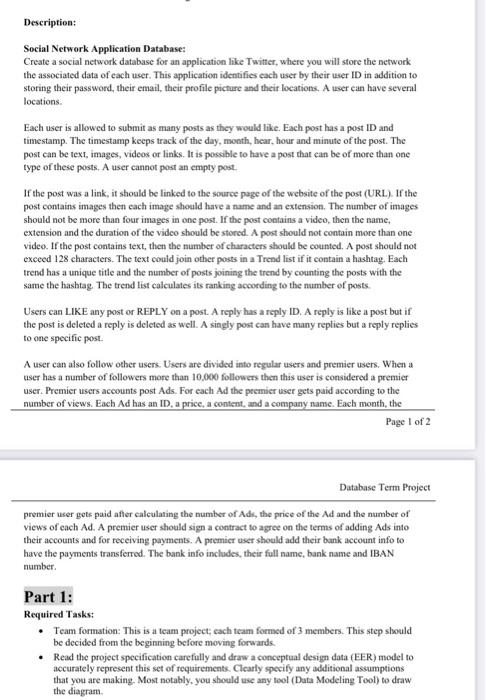 Description:

Social Network Application Database:
Create a social network database for an application like Twitter, where you will store the network the associated data of each user. This application identifies each user by their user ID in addition to storing their password, their email, their profile picture and their locations. A user can have several locations.

Each user is allowed to submit as many posts as they would like. Each post has a post ID and timestamp. The timestamp keeps track of the day, month, hear, hour and minute of the post. The post can be text, images, videos or links. It is possible to have a post that can be of more than one type of these posts. A user cannot post an empty post.

If the post was a link, it should be linked to the source page of the website of the post (URL). If the post contains images then each image should have a name and an extension. The number of images should not be more than four images in one post. If the post contains a video, then the name, extension and the duration of the video should be stored. A post should not contain more than one video. If the post contains text, then the number of characters should be counted. A post should not exceed 128 characters. The text could join other posts in a Trend list if it contain a hashtag. Each trend has a unique title and the number of posts joining the trend by counting the posts with the same the hashtag. The trend list calculates its ranking according to the number of posts.

Users can LIKE any post or REPLY on a post. A reply has a reply ID. A reply is like a post but if the post is deleted a reply is deleted as well. A singly post can have many replies but a reply replies to one specific post.

A user can also follow other users. Users are divided into regular users and premier users. When a user has a number of followers more than 10,000 followers then this user is considered a premier user. Premier users accounts post Ads. For each Ad the premier user gets paid according to the number of views. Each Ad has an ID, a price, a content, and a company name. Each month, the

Page 1 of 2

Database Term Project

premier user gets paid after calculating the number of Ads, the price of the Ad and the number of views of each Ad. A premier user should sign a contract to agree on the terms of adding Ads into their accounts and for receiving payments. A premier user should add their bank account info to have the payments transferred. The bank info includes, their full name, bank name and IBAN number.

Part 1:
Required Tasks:
• Team formation: This is a team project; each team formed of 3 members. This step should be decided from the beginning before moving forwards.
• Read the project specification carefully and draw a conceptual design data (EER) model to accurately represent this set of requirements. Clearly specify any additional assumptions that you are making. Most notably, you should use any tool (Data Modeling Tool) to draw the diagram.